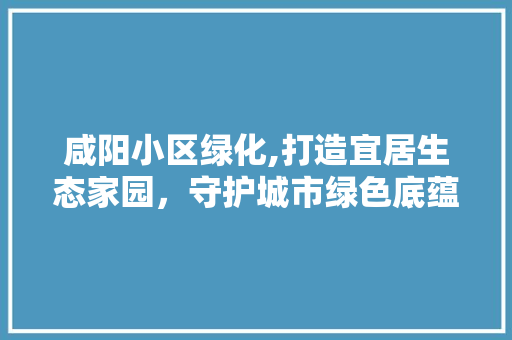 咸阳小区绿化,打造宜居生态家园，守护城市绿色底蕴